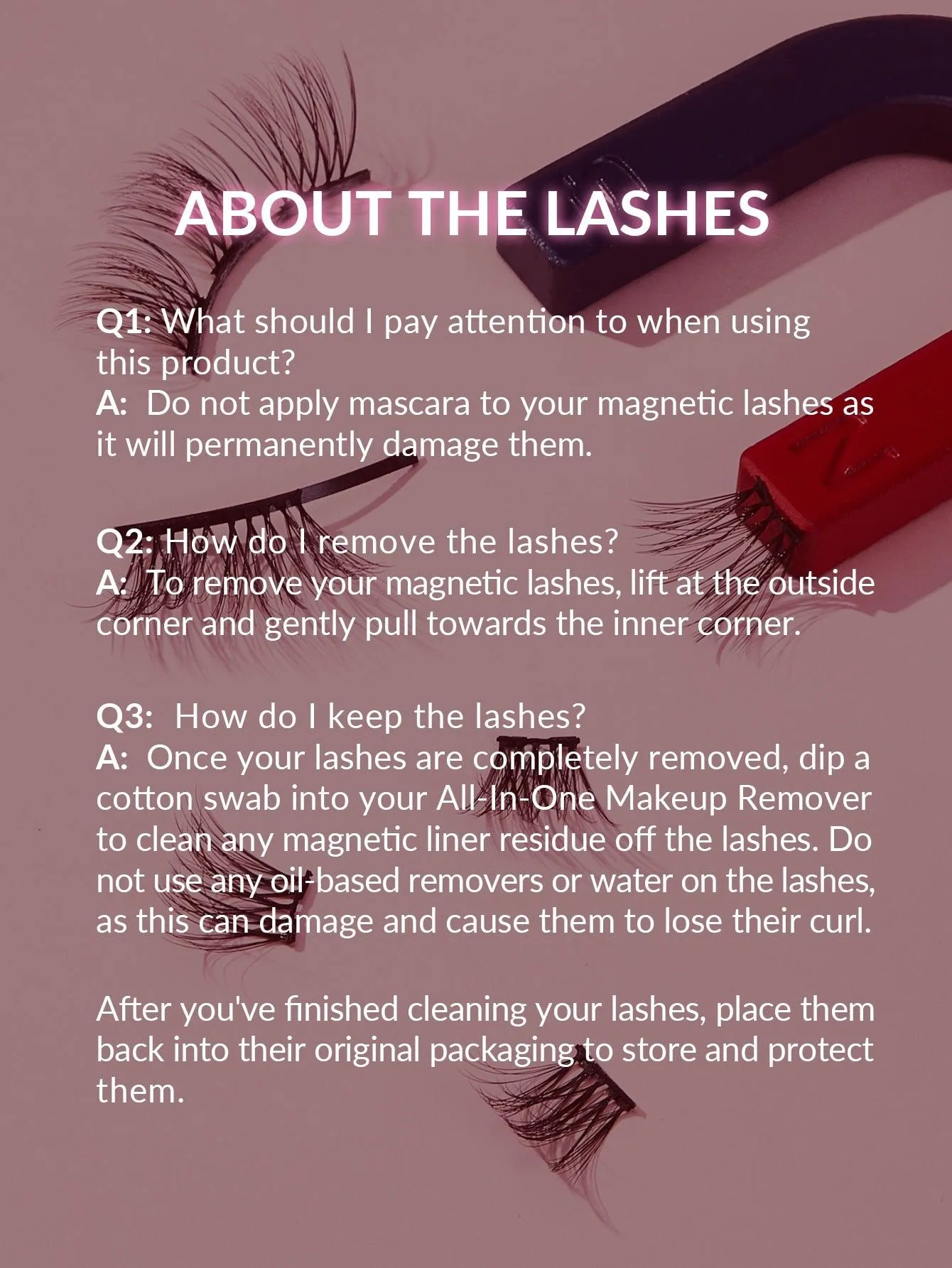 ABOUT THE LASHES

Q1: What should I pay attention to when using this product?
A:  Do not apply mascara to your magnetic lashes as it will permanently damage them.

Q2: How do I remove the lashes?
A:  To remove your magnetic lashes, lift at the outside corner and gently pull towards the inner corner.

Q3:  How do I keep the lashes?
A:  Once your lashes are completely removed, dip a cotton swab into your All-In-One Makeup Remover to clean any magnetic liner residue off the lashes. Do not use any oil-based removers or water on the lashes, as this can damage and cause them to lose their curl.

After you've finished cleaning your lashes, place them back into their original packaging to store and protect them.